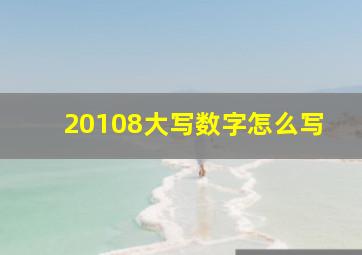 20108大写数字怎么写